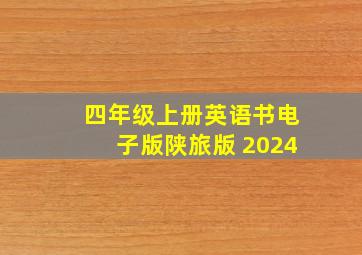 四年级上册英语书电子版陕旅版 2024